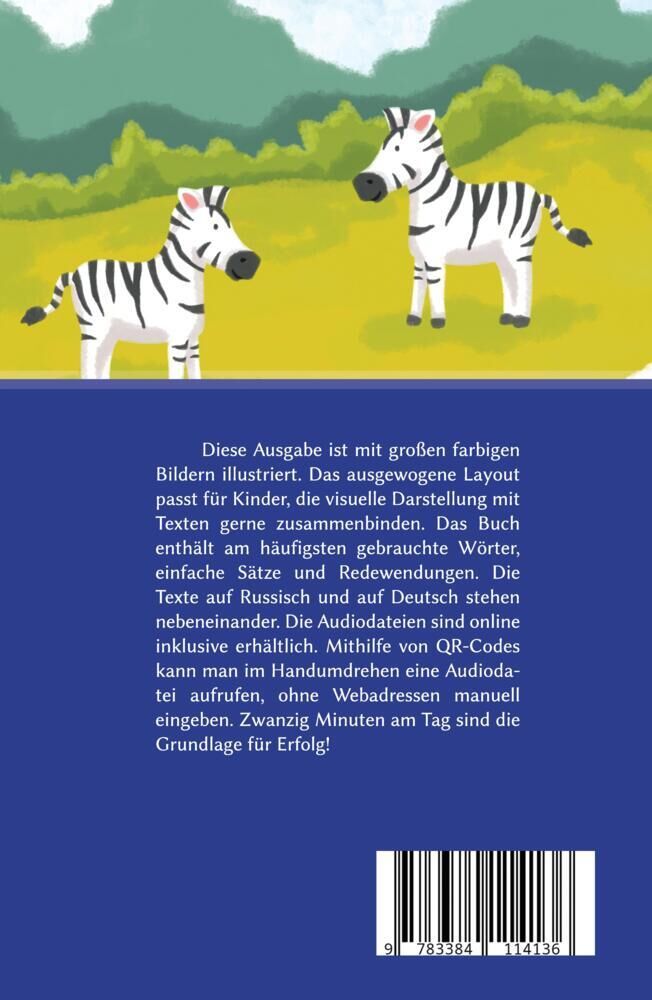 Diese Ausgabe ist mit großen farbigen Bildern illustriert. Das ausgewogene Layout passt für Kinder, die visuelle Darstellung mit Texten gerne zusammenbinden. Das Buch enthält am häufigsten gebrauchte Wörter, einfache Sätze und Redewendungen. Die Texte auf Russisch und auf Deutsch stehen nebeneinander. Die Audiodateien sind online inklusive erhältlich. Mithilfe von QR-Codes kann man im Handumdrehen eine Audiodatei aufrufen, ohne Webadressen manuell eingeben. Zwanzig Minuten am Tag sind die Grundlage für Erfolg!

9 783384 114136